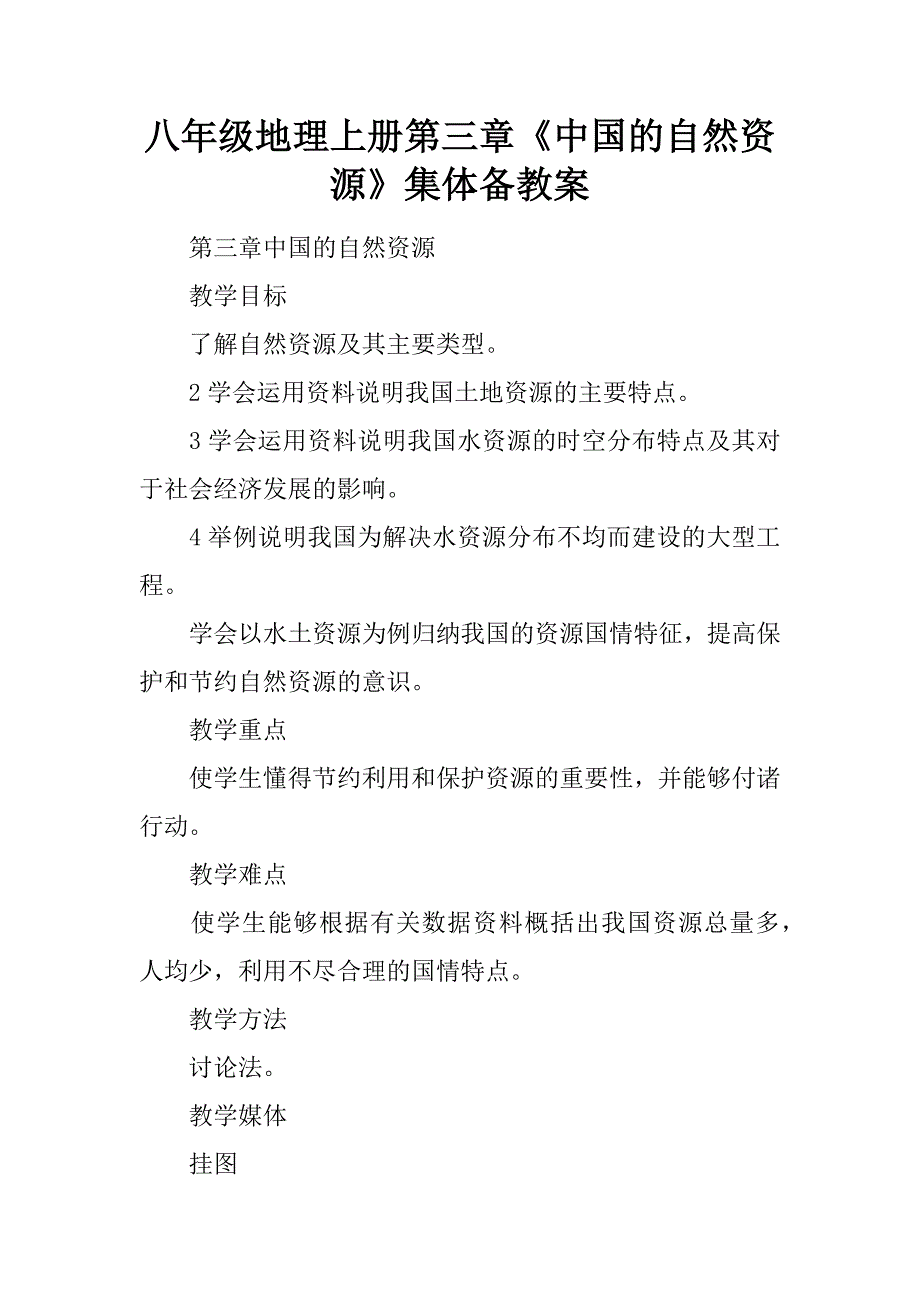 八年级地理上册第三章《中国的自然资源》集体备教案

第三章中国的自然资源

教学目标

了解自然资源及其主要类型。

2 学会运用资料说明我国土地资源的主要特点。

3 学会运用资料说明我国水资源的时空分布特点及其对于社会经济发展的影响。

4 举例说明我国为解决水资源分布不均而建设的大型工程。

学会以水土资源为例归纳我国的资源国情特征，提高保护和节约自然资源的意识。

教学重点

使学生懂得节约利用和保护资源的重要性，并能够付诸行动。

教学难点

使学生能够根据有关数据资料概括出我国资源总量多，人均少，利用不尽合理的国情特点。

教学方法

讨论法。

教学媒体

挂图